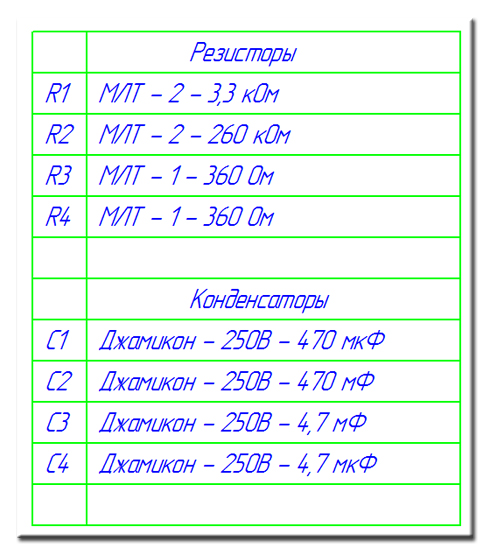 | | Резисторы |
|---|---|
| R1 | МЛТ – 2 – 3,3 кОм |
| R2 | МЛТ – 2 – 260 кОм |
| R3 | МЛТ – 1 – 360 Ом |
| R4 | МЛТ – 1 – 360 Ом |
| | |
| | Конденсаторы |
| C1 | Джамикон – 250В – 470 мкФ |
| C2 | Джамикон – 250В – 470 мФ |
| C3 | Джамикон – 250В – 4,7 мФ |
| C4 | Джамикон – 250В – 4,7 мкФ |
| | |